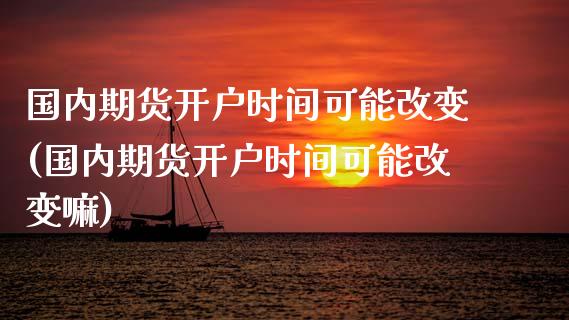 国内期货开户时间可能改变(国内期货开户时间可能改变嘛)